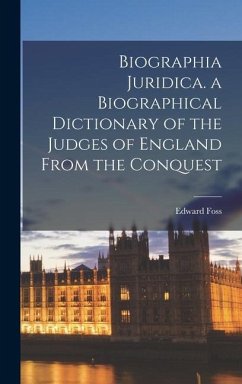 Biographia Juridica. a Biographical Dictionary of the Judges of England From the Conquest

Edward Foss